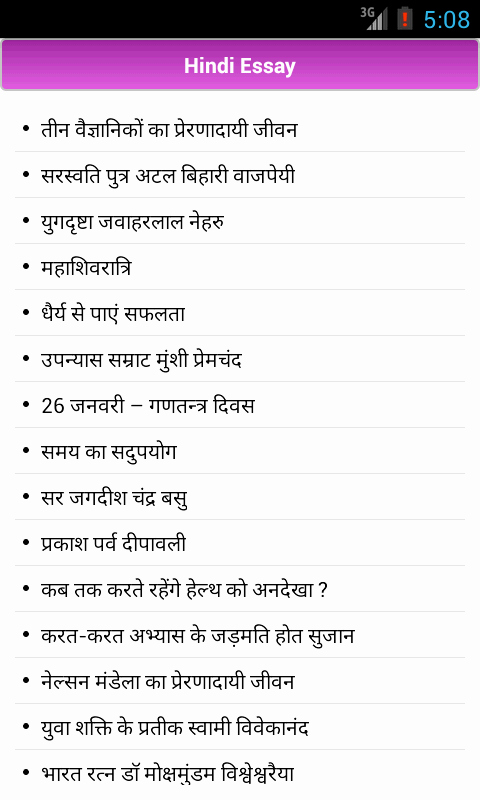 3G 5:08

Hindi Essay

• तीन वैज्ञानिकों का प्रेरणादायी जीवन
• सरस्वति पुत्र अटल बिहारी वाजपेयी
• युगदृष्टा जवाहरलाल नेहरु
• महाशिवरात्रि
• धैर्य से पाएं सफलता
• उपन्यास सम्राट मुंशी प्रेमचंद
• 26 जनवरी – गणतन्त्र दिवस
• समय का सदुपयोग
• सर जगदीश चंद्र बसु
• प्रकाश पर्व दीपावली
• कब तक करते रहेंगे हेल्थ को अनदेखा ?
• करत-करत अभ्यास के जड़मति होत सुजान
• नेल्सन मंडेला का प्रेरणादायी जीवन
• युवा शक्ति के प्रतीक स्वामी विवेकानंद
• भारत रत्न डॉ मोक्षमुंडम विश्वेश्वरैया